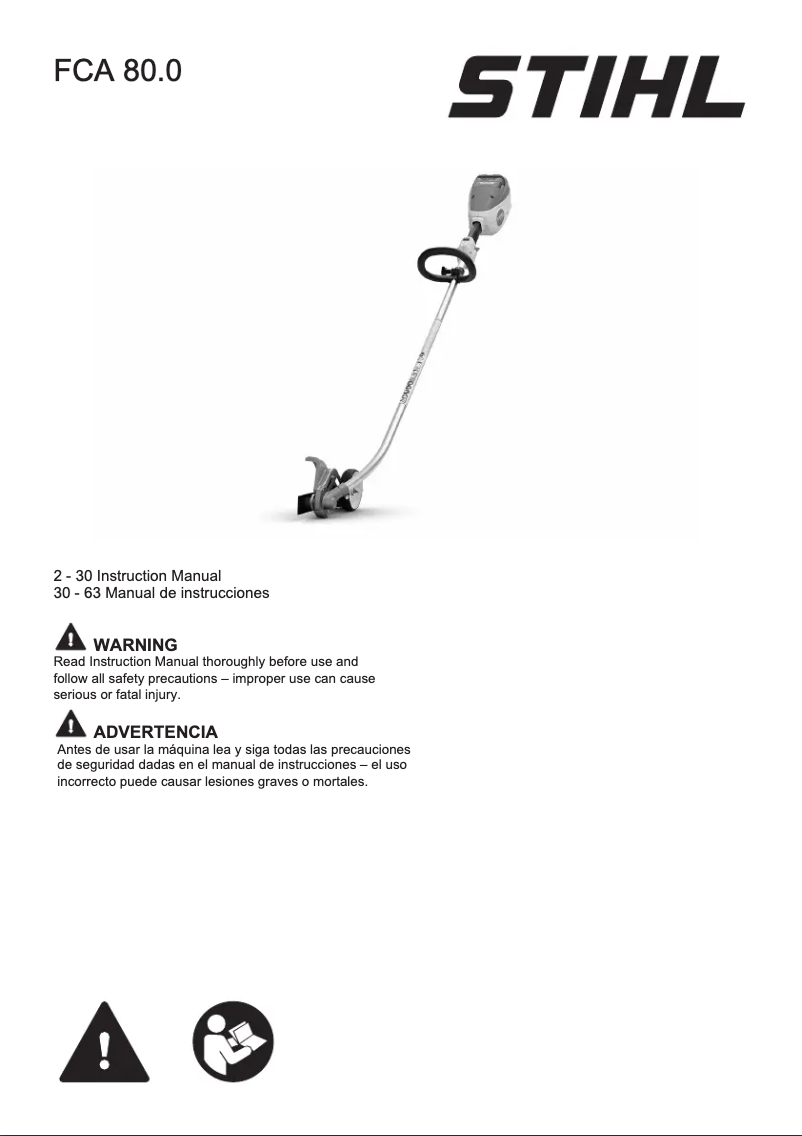 FCA 80.0

STIHL

2 - 30 Instruction Manual
30 - 63 Manual de instrucciones

WARNING
Read Instruction Manual thoroughly before use and follow all safety precautions – improper use can cause serious or fatal injury.

ADVERTENCIA
Antes de usar la máquina lea y siga todas las precauciones de seguridad dadas en el manual de instrucciones – el uso incorrecto puede causar lesiones graves o mortales.